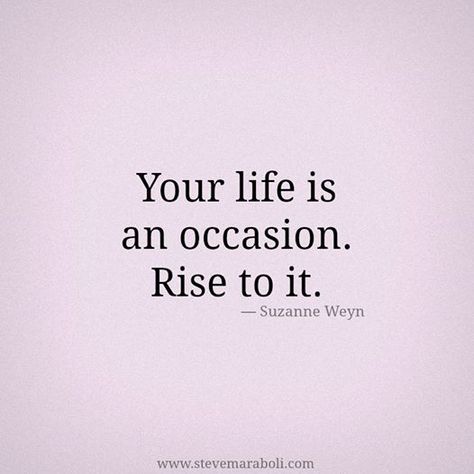 Your life is an occasion. Rise to it.

— Suzanne Weyn

www.stevemaraboli.com